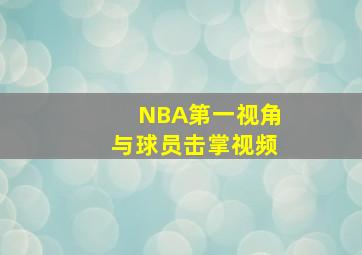 NBA第一视角
与球员击掌视频